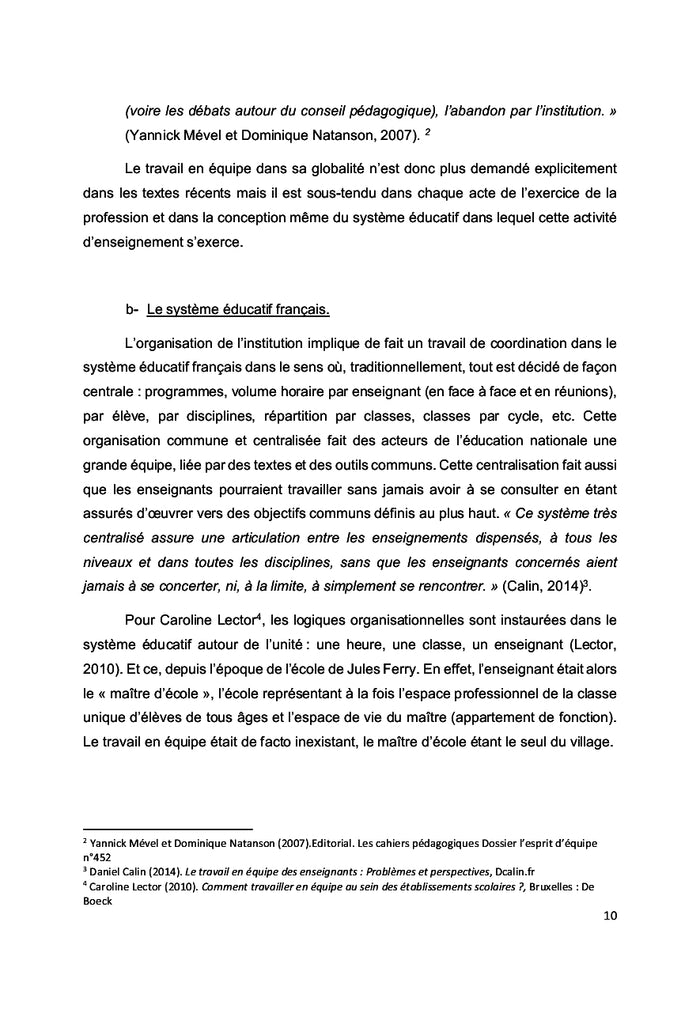 (voire les débats autour du conseil pédagogique), l'abandon par l'institution. » (Yannick Mével et Dominique Natanson, 2007). $^2$

Le travail en équipe dans sa globalité n'est donc plus demandé explicitement dans les textes récents mais il est sous-tendu dans chaque acte de l'exercice de la profession et dans la conception même du système éducatif dans lequel cette activité d'enseignement s'exerce.

b- Le système éducatif français.

L'organisation de l'institution implique de fait un travail de coordination dans le système éducatif français dans le sens où, traditionnellement, tout est décidé de façon centrale : programmes, volume horaire par enseignant (en face à face et en réunions), par élève, par disciplines, répartition par classes, classes par cycle, etc. Cette organisation commune et centralisée fait des acteurs de l'éducation nationale une grande équipe, liée par des textes et des outils communs. Cette centralisation fait aussi que les enseignants pourraient travailler sans jamais avoir à se consulter en étant assurés d'œuvrer vers des objectifs communs définis au plus haut. « Ce système très centralisé assure une articulation entre les enseignements dispensés, à tous les niveaux et dans toutes les disciplines, sans que les enseignants concernés aient jamais à se concerter, ni, à la limite, à simplement se rencontrer. » (Calin, 2014)$^3$.

Pour Caroline Lector$^4$, les logiques organisationnelles sont instaurées dans le système éducatif autour de l'unité : une heure, une classe, un enseignant (Lector, 2010). Et ce, depuis l'époque de l'école de Jules Ferry. En effet, l'enseignant était alors le « maître d'école », l'école représentant à la fois l'espace professionnel de la classe unique d'élèves de tous âges et l'espace de vie du maître (appartement de fonction). Le travail en équipe était de facto inexistant, le maître d'école étant le seul du village.

$^2$ Yannick Mével et Dominique Natanson (2007).Editorial. Les cahiers pédagogiques Dossier l'esprit d'équipe n°452
$^3$ Daniel Calin (2014). Le travail en équipe des enseignants : Problèmes et perspectives, Dcalin.fr
$^4$ Caroline Lector (2010). Comment travailler en équipe au sein des établissements scolaires ?, Bruxelles : De Boeck

10